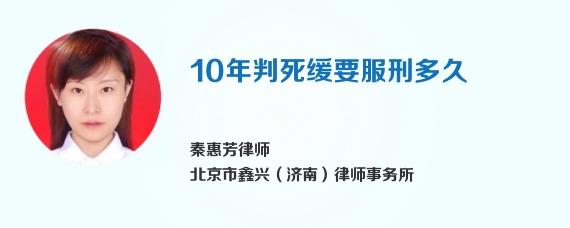 10年判死缓要服刑多久

秦惠芳律师
北京市鑫兴（济南）律师事务所